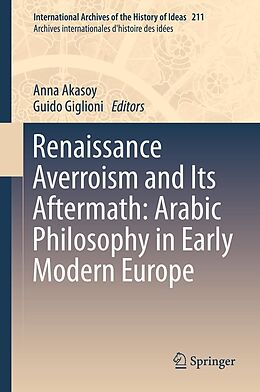 International Archives of the History of Ideas 211
Archives internationales d'histoire des idées

Anna Akasoy
Guido Giglioni Editors

Renaissance Averroism and Its Aftermath: Arabic Philosophy in Early Modern Europe

Springer